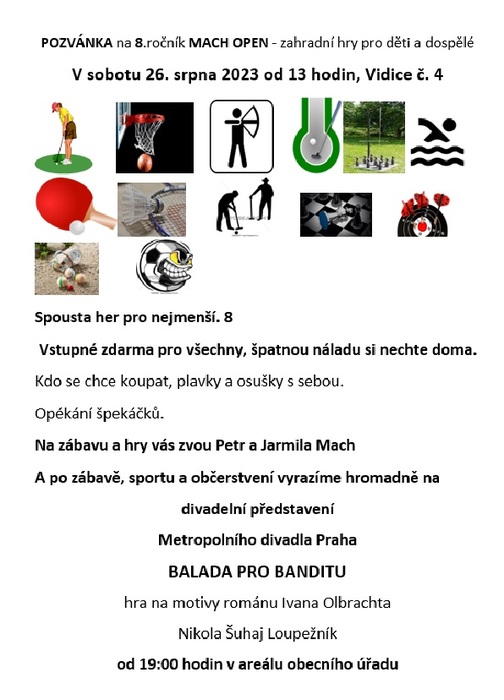 POZVÁNKA na 8.ročník MACH OPEN - zahradní hry pro děti a dospělé

V sobotu 26. srpna 2023 od 13 hodin, Vidice č. 4

Spousta her pro nejmenší. 8

Vstupné zdarma pro všechny, špatnou náladu si nechte doma.

Kdo se chce koupat, plavky a osušky s sebou.

Opékání špekáčků.

Na zábavu a hry vás zvou Petr a Jarmila Mach

A po zábavě, sportu a občerstvení vyrazíme hromadně na

divadelní představení

Metropolního divadla Praha

BALADA PRO BANDITU

hra na motivy románu Ivana Olbrachta

Nikola Šuhaj Loupežník

od 19:00 hodin v areálu obecního úřadu